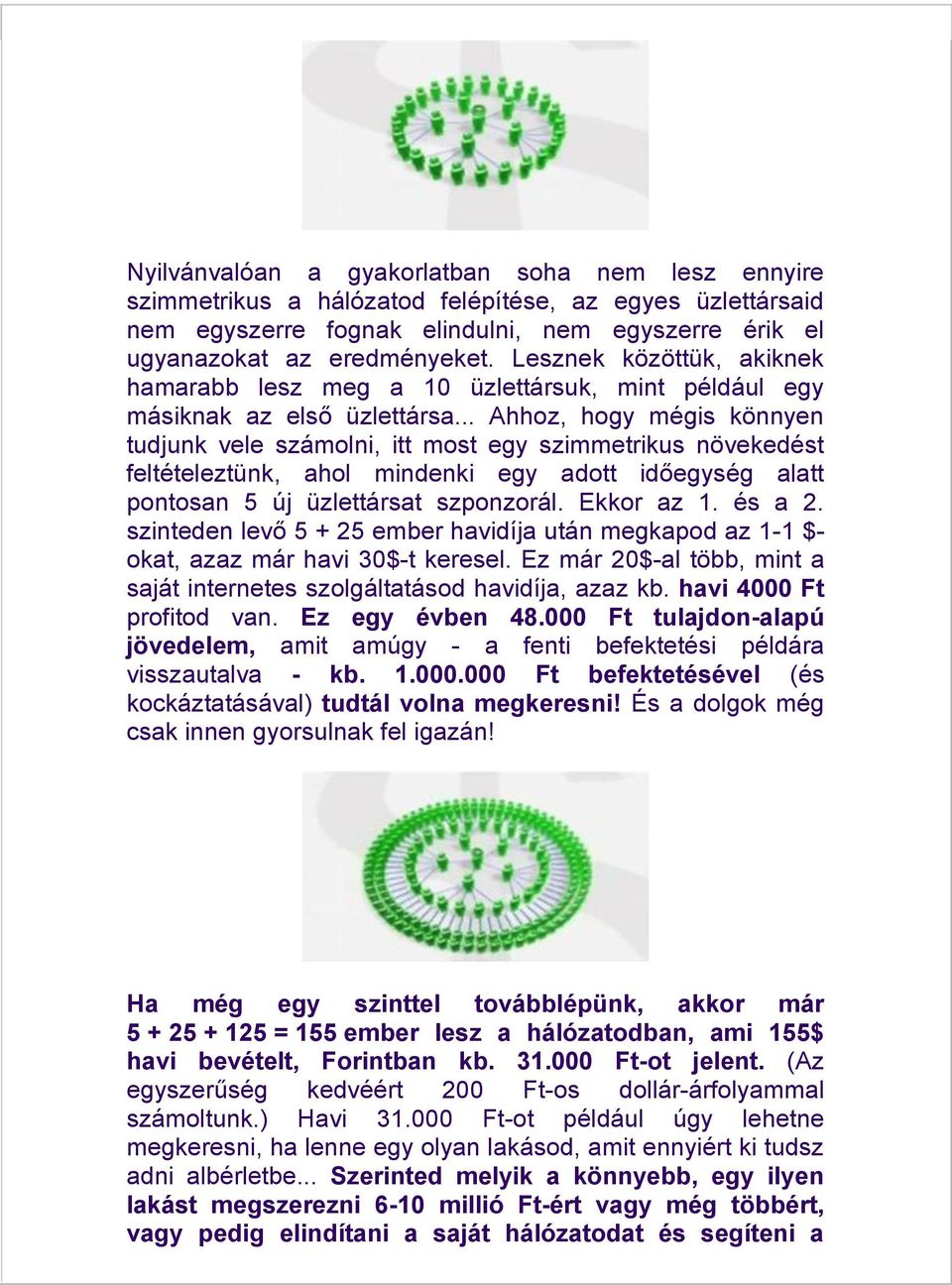 Nyilvánvalóan a gyakorlatban soha nem lesz ennyire szimmetrikus a hálózatod felépítése, az egyes üzlettársaid nem egyszerre fognak elindulni, nem egyszerre érik el ugyanazokat az eredményeket. Lesznek közöttük, akiknek hamarabb lesz meg a 10 üzlettársuk, mint például egy másiknak az első üzlettársa... Ahhoz, hogy mégis könnyen tudjunk vele számolni, itt most egy szimmetrikus növekedést feltételeztünk, ahol mindenki egy adott időegység alatt pontosan 5 új üzlettársat szponzorál. Ekkor az 1. és a 2. szinteden levő 5 + 25 ember havidíja után megkapod az 1-1 $-okat, azaz már havi 30$-t keresel. Ez már 20$-al több, mint a saját internetes szolgáltatásod havidíja, azaz kb. havi 4000 Ft profitod van. Ez egy évben 48.000 Ft tulajdon-alapú jövedelem, amit amúgy - a fenti befektetési példára visszautalva - kb. 1.000.000 Ft befektetésével (és kockáztatásával) tudtál volna megkeresni! És a dolgok még csak innen gyorsulnak fel igazán!

Ha még egy szinttel továbblépünk, akkor már 5 + 25 + 125 = 155 ember lesz a hálózatodban, ami 155$ havi bevételt, Forintban kb. 31.000 Ft-ot jelent. (Az egyszerűség kedvéért 200 Ft-os dollár-árfolyammal számoltunk.) Havi 31.000 Ft-ot például úgy lehetne megkeresni, ha lenne egy olyan lakásod, amit ennyiért ki tudsz adni albérletbe... Szerinted melyik a könnyebb, egy ilyen lakást megszerezni 6-10 millió Ft-ért vagy még többért, vagy pedig elindítani a saját hálózatodat és segíteni a